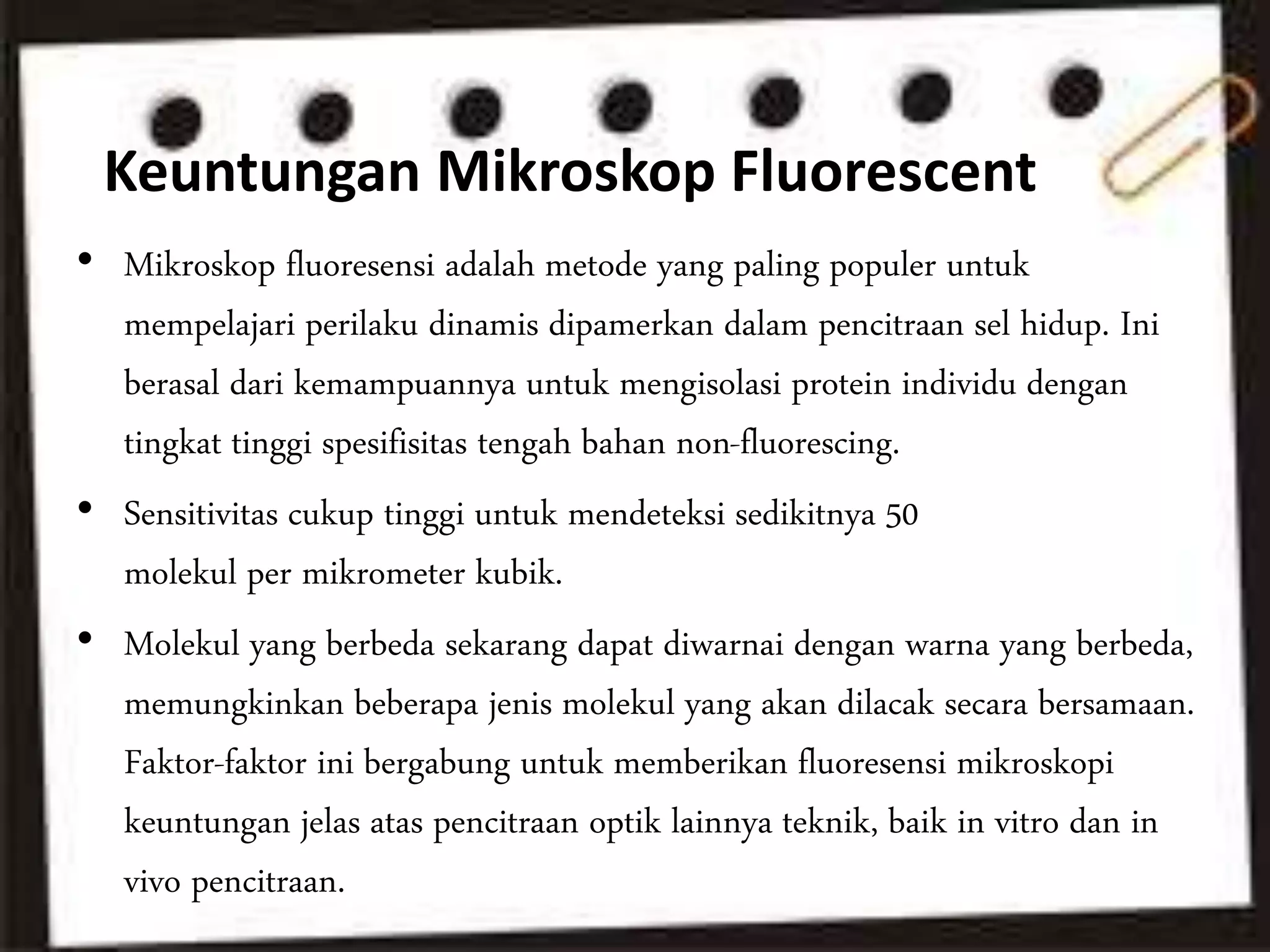 Keuntungan Mikroskop Fluorescent

• Mikroskop fluoresensi adalah metode yang paling populer untuk mempelajari perilaku dinamis dipamerkan dalam pencitraan sel hidup. Ini berasal dari kemampuannya untuk mengisolasi protein individu dengan tingkat tinggi spesifisitas tengah bahan non-fluorescing.

• Sensitivitas cukup tinggi untuk mendeteksi sedikitnya 50 molekul per mikrometer kubik.

• Molekul yang berbeda sekarang dapat diwarnai dengan warna yang berbeda, memungkinkan beberapa jenis molekul yang akan dilacak secara bersamaan. Faktor-faktor ini bergabung untuk memberikan fluoresensi mikroskopi keuntungan jelas atas pencitraan optik lainnya teknik, baik in vitro dan in vivo pencitraan.